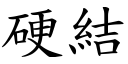 硬結